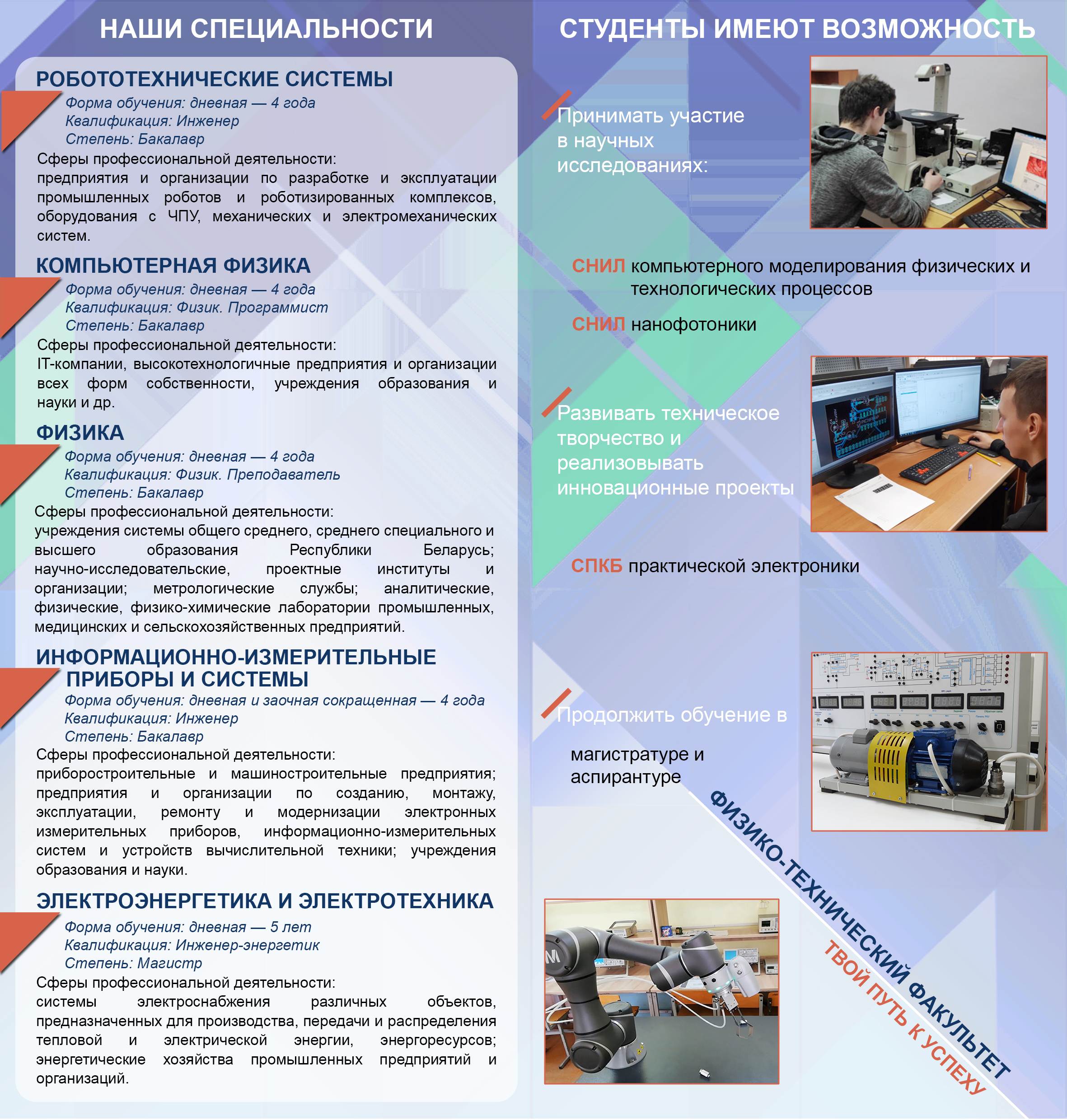 НАШИ СПЕЦИАЛЬНОСТИ

РОБОТОТЕХНИЧЕСКИЕ СИСТЕМЫ
Форма обучения: дневная — 4 года
Квалификация: Инженер
Степень: Бакалавр
Сферы профессиональной деятельности:
предприятия и организации по разработке и эксплуатации промышленных роботов и роботизированных комплексов, оборудования с ЧПУ, механических и электромеханических систем.

КОМПЬЮТЕРНАЯ ФИЗИКА
Форма обучения: дневная — 4 года
Квалификация: Физик. Программист
Степень: Бакалавр
Сферы профессиональной деятельности:
IT-компании, высокотехнологичные предприятия и организации всех форм собственности, учреждения образования и науки и др.

ФИЗИКА
Форма обучения: дневная — 4 года
Квалификация: Физик. Преподаватель
Степень: Бакалавр
Сферы профессиональной деятельности:
учреждения системы общего среднего, среднего специального и высшего образования Республики Беларусь; научно-исследовательские, проектные институты и организации; метрологические службы; аналитические, физические, физико-химические лаборатории промышленных, медицинских и сельскохозяйственных предприятий.

ИНФОРМАЦИОННО-ИЗМЕРИТЕЛЬНЫЕ ПРИБОРЫ И СИСТЕМЫ
Форма обучения: дневная и заочная сокращенная — 4 года
Квалификация: Инженер
Степень: Бакалавр
Сферы профессиональной деятельности:
приборостроительные и машиностроительные предприятия; предприятия и организации по созданию, монтажу, эксплуатации, ремонту и модернизации электронных измерительных приборов, информационно-измерительных систем и устройств вычислительной техники; учреждения образования и науки.

ЭЛЕКТРОЭНЕРГЕТИКА И ЭЛЕКТРОТЕХНИКА
Форма обучения: дневная — 5 лет
Квалификация: Инженер-энергетик
Степень: Магистр
Сферы профессиональной деятельности:
системы электроснабжения различных объектов, предназначенных для производства, передачи и распределения тепловой и электрической энергии, энергоресурсов; энергетические хозяйства промышленных предприятий и организаций.

СТУДЕНТЫ ИМЕЮТ ВОЗМОЖНОСТЬ

Принимать участие в научных исследованиях:

СНИЛ компьютерного моделирования физических и технологических процессов

СНИЛ нанофотоники

Развивать техническое творчество и реализовывать инновационные проекты

СПКБ практической электроники

Продолжить обучение в магистратуре и аспирантуре

ФИЗИКО-ТЕХНИЧЕСКИЙ ФАКУЛЬТЕТ
ТВОЙ ПУТЬ К УСПЕХУ